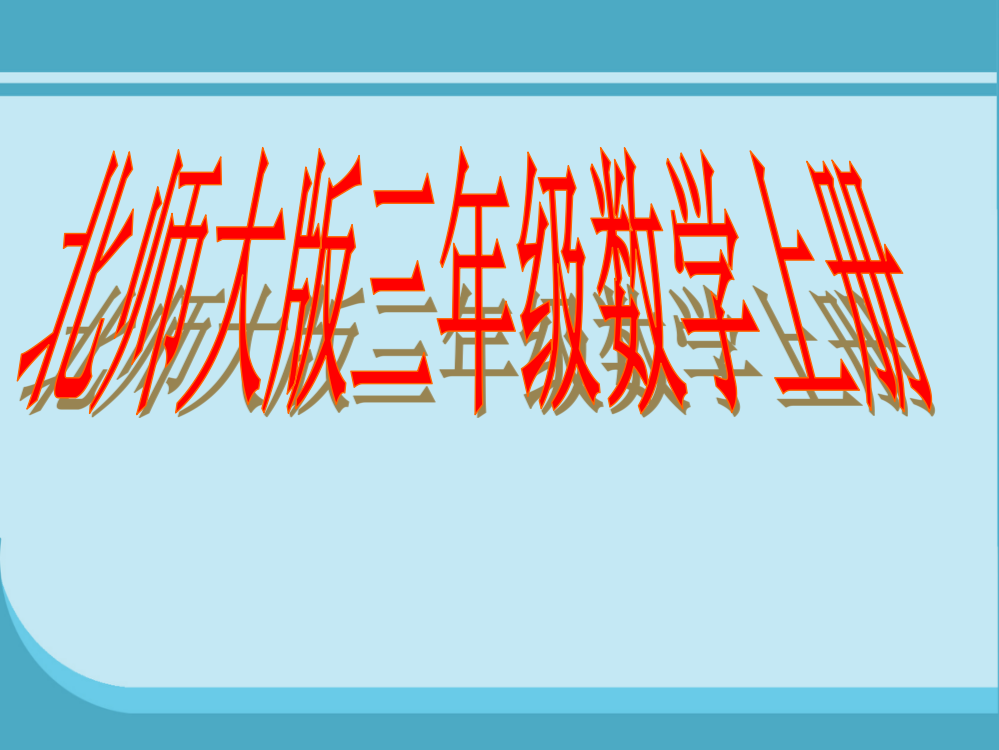 北师大版三年级数学上册